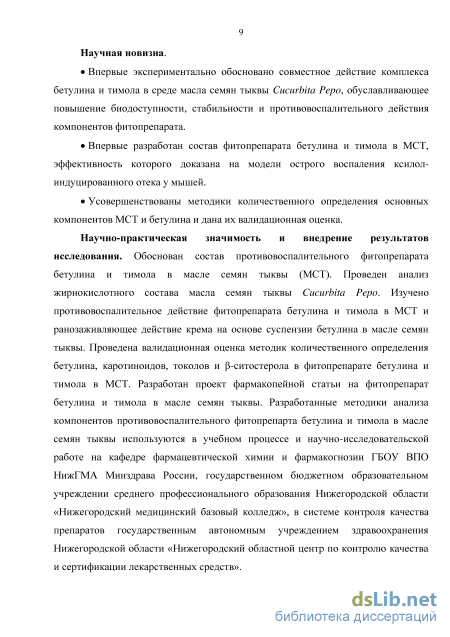 9

Научная новизна.

• Впервые экспериментально обосновано совместное действие комплекса бетулина и тимола в среде масла семян тыквы Cucurbita Pepo, обуславливающее повышение биодоступности, стабильности и противовоспалительного действия компонентов фитопрепарата.

• Впервые разработан состав фитопрепарата бетулина и тимола в МСТ, эффективность которого доказана на модели острого воспаления ксилол-индуцированного отека у мышей.

• Усовершенствованы методики количественного определения основных компонентов МСТ и бетулина и дана их валидационная оценка.

Научно-практическая значимость и внедрение результатов исследования. Обоснован состав противовоспалительного фитопрепарата бетулина и тимола в масле семян тыквы (МСТ). Проведен анализ жирнокислотного состава масла семян тыквы Cucurbita Pepo. Изучено противовоспалительное действие фитопрепарата бетулина и тимола в МСТ и ранозаживляющее действие крема на основе суспензии бетулина в масле семян тыквы. Проведена валидационная оценка методик количественного определения бетулина, каротиноидов, токолов и β-ситостерола в фитопрепарате бетулина и тимола в МСТ. Разработан проект фармакопейной статьи на фитопрепарат бетулина и тимола в масле семян тыквы. Разработанные методики анализа компонентов противовоспалительного фитопрепарта бетулина и тимола в масле семян тыквы используются в учебном процессе и научно-исследовательской работе на кафедре фармацевтической химии и фармакогнозии ГБОУ ВПО НижГМА Минздрава России, государственном бюджетном образовательном учреждении среднего профессионального образования Нижегородской области «Нижегородский медицинский базовый колледж», в системе контроля качества препаратов государственным автономным учреждением здравоохранения Нижегородской области «Нижегородский областной центр по контролю качества и сертификации лекарственных средств».

dsLib.net
библиотека диссертаций